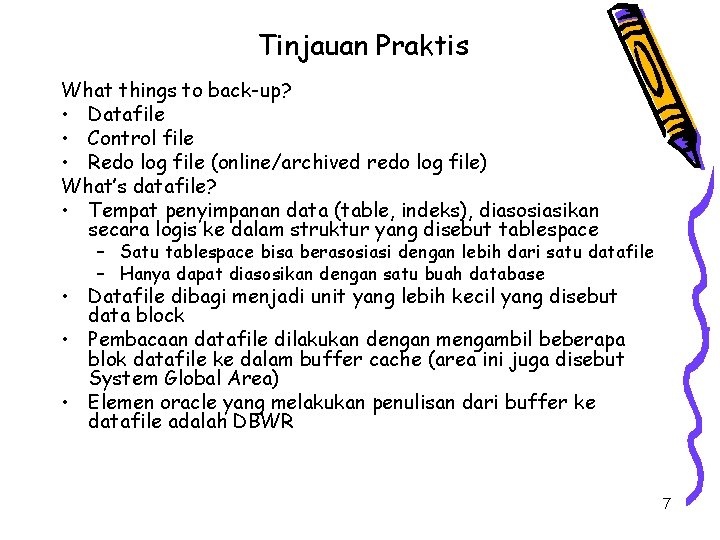 Tinjauan Praktis

What things to back-up?
• Datafile
• Control file
• Redo log file (online/archived redo log file)

What's datafile?
• Tempat penyimpanan data (table, indeks), diasosiasikan secara logis ke dalam struktur yang disebut tablespace
  – Satu tablespace bisa berasosiasi dengan lebih dari satu datafile
  – Hanya dapat diasosikan dengan satu buah database
• Datafile dibagi menjadi unit yang lebih kecil yang disebut data block
• Pembacaan datafile dilakukan dengan mengambil beberapa blok datafile ke dalam buffer cache (area ini juga disebut System Global Area)
• Elemen oracle yang melakukan penulisan dari buffer ke datafile adalah DBWR

7